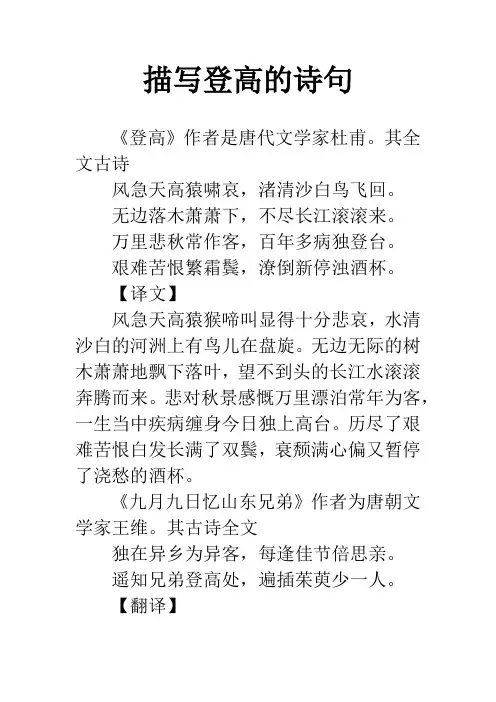 描写登高的诗句

《登高》作者是唐代文学家杜甫。其全文古诗

风急天高猿啸哀，渚清沙白鸟飞回。

无边落木萧萧下，不尽长江滚滚来。

万里悲秋常作客，百年多病独登台。

艰难苦恨繁霜鬓，潦倒新停浊酒杯。

【译文】

风急天高猿猴啼叫显得十分悲哀，水清沙白的河洲上有鸟儿在盘旋。无边无际的树木萧萧地飘下落叶，望不到头的长江水滚滚奔腾而来。悲对秋景感慨万里漂泊常年为客，一生当中疾病缠身今日独上高台。历尽了艰难苦恨白发长满了双鬓，衰颓满心偏又暂停了浇愁的酒杯。

《九月九日忆山东兄弟》作者为唐朝文学家王维。其古诗全文

独在异乡为异客，每逢佳节倍思亲。

遥知兄弟登高处，遍插茱萸少一人。

【翻译】